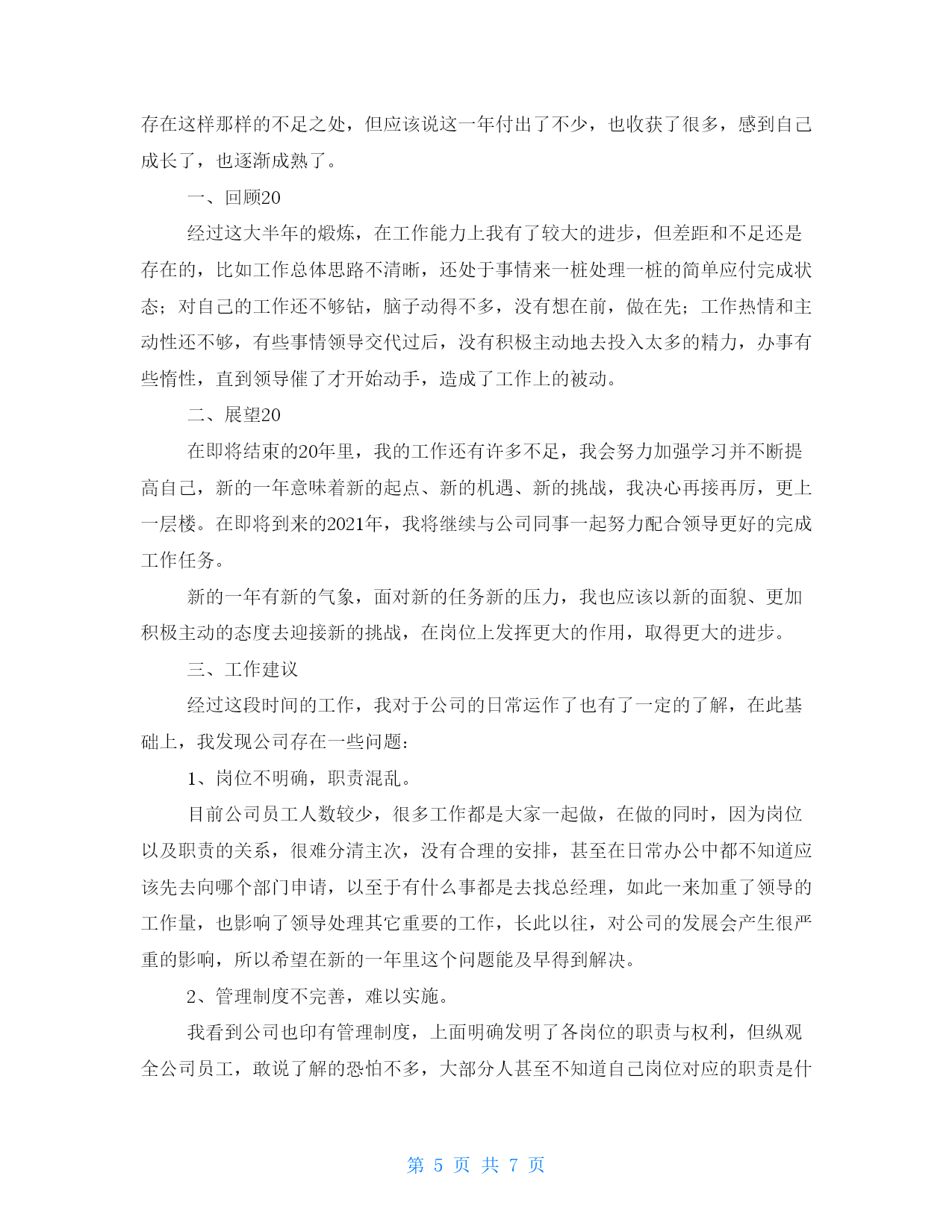 存在这样那样的不足之处，但应该说这一年付出了不少，也收获了很多，感到自己成长了，也逐渐成熟了。

一、回顾20

经过这大半年的煅炼，在工作能力上我有了较大的进步，但差距和不足还是存在的，比如工作总体思路不清晰，还处于事情来一桩处理一桩的简单应付完成状态；对自己的工作还不够钻，脑子动得不多，没有想在前，做在先；工作热情和主动性还不够，有些事情领导交代过后，没有积极主动地去投入太多的精力，办事有些惰性，直到领导催了才开始动手，造成了工作上的被动。

二、展望20

在即将结束的20年里，我的工作还有许多不足，我会努力加强学习并不断提高自己，新的一年意味着新的起点、新的机遇、新的挑战，我决心再接再厉，更上一层楼。在即将到来的2021年，我将继续与公司同事一起努力配合领导更好的完成工作任务。

新的一年有新的气象，面对新的任务新的压力，我也应该以新的面貌、更加积极主动的态度去迎接新的挑战，在岗位上发挥更大的作用，取得更大的进步。

三、工作建议

经过这段时间的工作，我对于公司的日常运作了也有了一定的了解，在此基础上，我发现公司存在一些问题：

1、岗位不明确，职责混乱。

目前公司员工人数较少，很多工作都是大家一起做，在做的同时，因为岗位以及职责的关系，很难分清主次，没有合理的安排，甚至在日常办公中都不知道应该先去向哪个部门申请，以至于有什么事都是去找总经理，如此一来加重了领导的工作量，也影响了领导处理其它重要的工作，长此以往，对公司的发展会产生很严重的影响，所以希望在新的一年里这个问题能及早得到解决。

2、管理制度不完善，难以实施。

我看到公司也印有管理制度，上面明确发明了各岗位的职责与权利，但纵观全公司员工，敢说了解的恐怕不多，大部分人甚至不知道自己岗位对应的职责是什

第 5 页 共 7 页